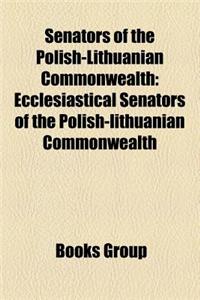 Senators of the Polish-Lithuanian Commonwealth: Ecclesiastical Senators of the Polish-lithuanian Commonwealth

Books Group